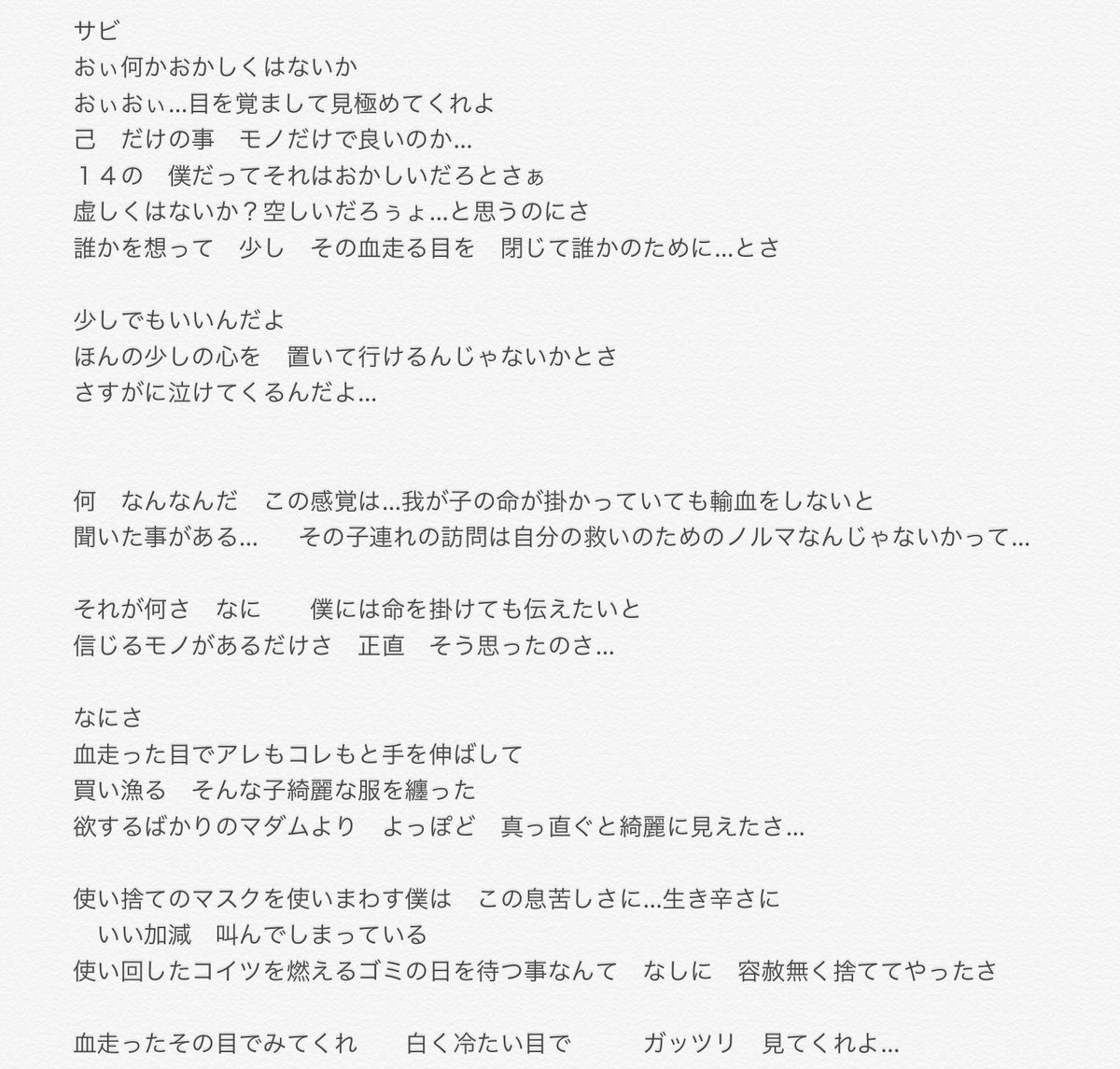 サビ
おぃ何かおかしくはないか
おぃおぃ…目を覚まして見極めてくれよ
己　だけの事　モノだけで良いのか…
１４の　僕だってそれはおかしいだろとさぁ
虚しくはないか？空しいだろぅょ…と思うのにさ
誰かを想って　少し　その血走る目を　閉じて誰かのために…とさ

少しでもいいんだよ
ほんの少しの心を　置いて行けるんじゃないかとさ
さすがに泣けてくるんだよ…

何　なんなんだ　この感覚は…我が子の命が掛かっていても輸血をしないと
聞いた事がある…　その子連れの訪問は自分の救いのためのノルマなんじゃないかって…

それが何さ　なに　僕には命を掛けても伝えたいと
信じるモノがあるだけさ　正直　そう思ったのさ…

なにさ
血走った目でアレもコレもと手を伸ばして
買い漁る　そんな子綺麗な服を纏った
欲するばかりのマダムより　よっぽど　真っ直ぐと綺麗に見えたさ…

使い捨てのマスクを使いまわす僕は　この息苦しさに…生き辛さに
　いい加減　叫んでしまっている
使い回したコイツを燃えるゴミの日を待つ事なんて　なしに　容赦無く捨ててやったさ

血走ったその目でみてくれ　白く冷たい目で　ガッツリ　見てくれよ…